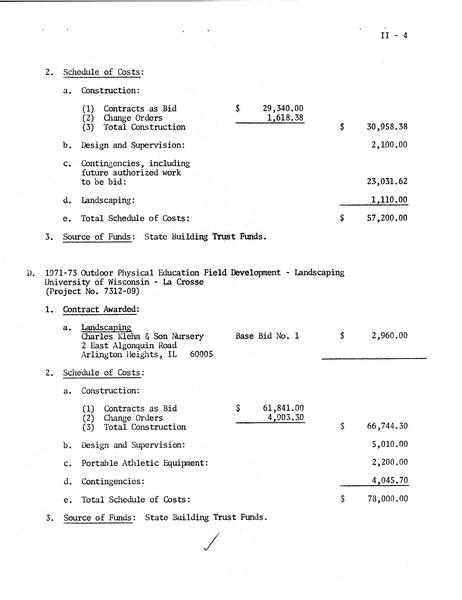 II - 4

2. Schedule of Costs:

a. Construction:

(1) Contracts as Bid $ 29,340.00
(2) Change Orders 1,618.38
(3) Total Construction $ 30,958.38

b. Design and Supervision: 2,100.00

c. Contingencies, including future authorized work to be bid: 23,031.62

d. Landscaping: 1,110.00

e. Total Schedule of Costs: $ 57,200.00

3. Source of Funds: State Building Trust Funds.

D. 1971-73 Outdoor Physical Education Field Development - Landscaping
University of Wisconsin - La Crosse
(Project No. 7312-09)

1. Contract Awarded:

a. Landscaping
Charles Klehm & Son Nursery Base Bid No. 1 $ 2,960.00
2 East Algonquin Road
Arlington Heights, IL 60005

2. Schedule of Costs:

a. Construction:

(1) Contracts as Bid $ 61,841.00
(2) Change Orders 4,903.30
(3) Total Construction $ 66,744.30

b. Design and Supervision: 5,010.00

c. Portable Athletic Equipment: 2,200.00

d. Contingencies: 4,045.70

e. Total Schedule of Costs: $ 78,000.00

3. Source of Funds: State Building Trust Funds.